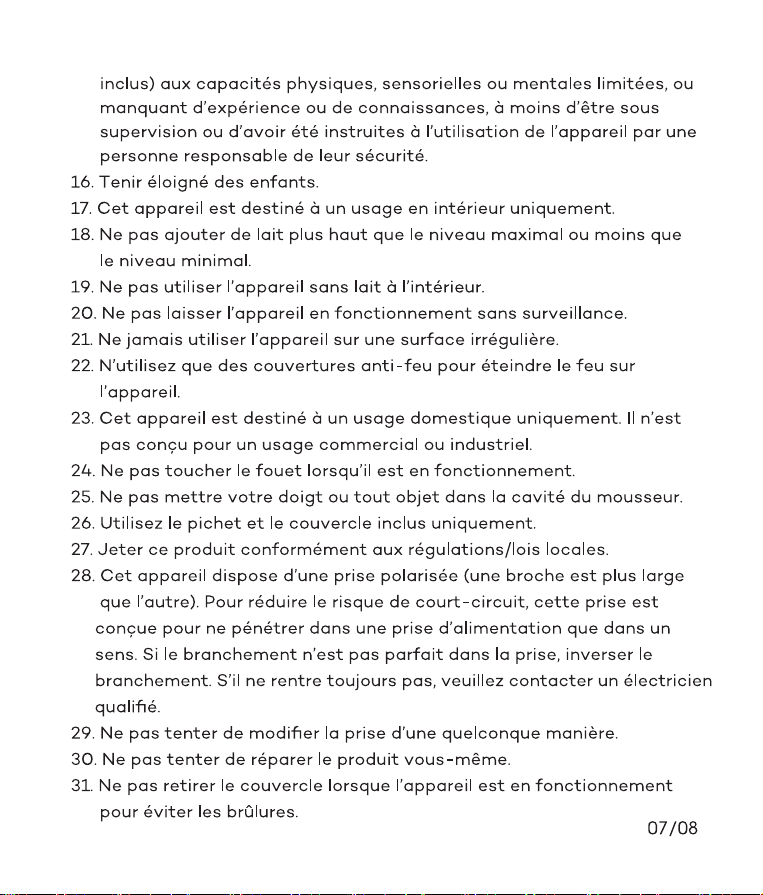 inclus) aux capacités physiques, sensorielles ou mentales limitées, ou manquant d'expérience ou de connaissances, à moins d'être sous supervision ou d'avoir été instruites à l'utilisation de l'appareil par une personne responsable de leur sécurité.

16. Tenir éloigné des enfants.
17. Cet appareil est destiné à un usage en intérieur uniquement.
18. Ne pas ajouter de lait plus haut que le niveau maximal ou moins que le niveau minimal.
19. Ne pas utiliser l'appareil sans lait à l'intérieur.
20. Ne pas laisser l'appareil en fonctionnement sans surveillance.
21. Ne jamais utiliser l'appareil sur une surface irrégulière.
22. N'utilisez que des couvertures anti-feu pour éteindre le feu sur l'appareil.
23. Cet appareil est destiné à un usage domestique uniquement. Il n'est pas conçu pour un usage commercial ou industriel.
24. Ne pas toucher le fouet lorsqu'il est en fonctionnement.
25. Ne pas mettre votre doigt ou tout objet dans la cavité du mousseur.
26. Utilisez le pichet et le couvercle inclus uniquement.
27. Jeter ce produit conformément aux régulations/lois locales.
28. Cet appareil dispose d'une prise polarisée (une broche est plus large que l'autre). Pour réduire le risque de court-circuit, cette prise est conçue pour ne pénétrer dans une prise d'alimentation que dans un sens. Si le branchement n'est pas parfait dans la prise, inverser le branchement. S'il ne rentre toujours pas, veuillez contacter un électricien qualifié.
29. Ne pas tenter de modifier la prise d'une quelconque manière.
30. Ne pas tenter de réparer le produit vous-même.
31. Ne pas retirer le couvercle lorsque l'appareil est en fonctionnement pour éviter les brûlures.

07/08